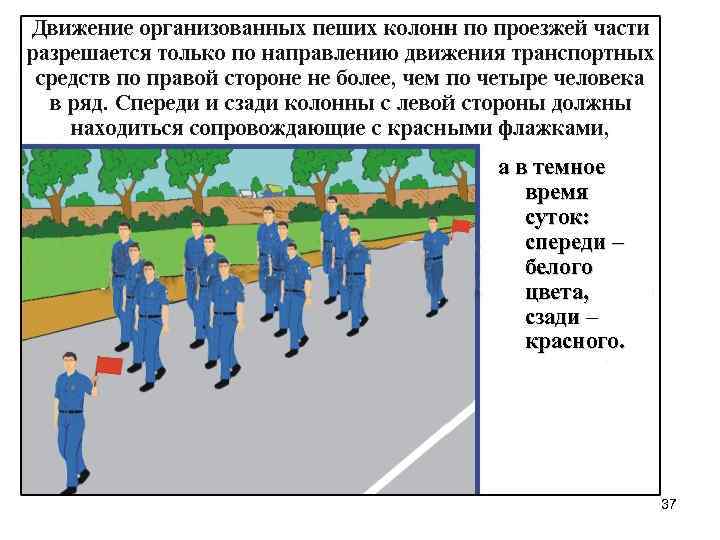 Движение организованных пеших колонн по проезжей части разрешается только по направлению движения транспортных средств по правой стороне не более, чем по четыре человека в ряд. Спереди и сзади колонны с левой стороны должны находиться сопровождающие с красными флажками,

а в темное время суток: спереди – белого цвета, сзади – красного.

37